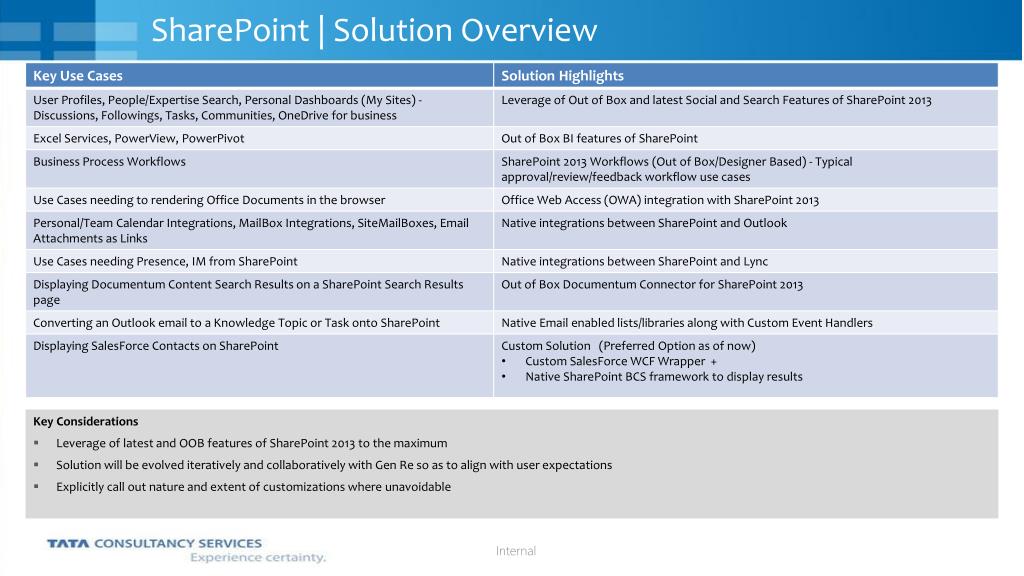 SharePoint | Solution Overview

| Key Use Cases | Solution Highlights |
|---|---|
| User Profiles, People/Expertise Search, Personal Dashboards (My Sites) - Discussions, Followings, Tasks, Communities, OneDrive for business | Leverage of Out of Box and latest Social and Search Features of SharePoint 2013 |
| Excel Services, PowerView, PowerPivot | Out of Box BI features of SharePoint |
| Business Process Workflows | SharePoint 2013 Workflows (Out of Box/Designer Based) - Typical approval/review/feedback workflow use cases |
| Use Cases needing to rendering Office Documents in the browser | Office Web Access (OWA) integration with SharePoint 2013 |
| Personal/Team Calendar Integrations, MailBox Integrations, SiteMailBoxes, Email Attachments as Links | Native integrations between SharePoint and Outlook |
| Use Cases needing Presence, IM from SharePoint | Native integrations between SharePoint and Lync |
| Displaying Documentum Content Search Results on a SharePoint Search Results page | Out of Box Documentum Connector for SharePoint 2013 |
| Converting an Outlook email to a Knowledge Topic or Task onto SharePoint | Native Email enabled lists/libraries along with Custom Event Handlers |
| Displaying SalesForce Contacts on SharePoint | Custom Solution (Preferred Option as of now) • Custom SalesForce WCF Wrapper + • Native SharePoint BCS framework to display results |

Key Considerations
▪ Leverage of latest and OOB features of SharePoint 2013 to the maximum
▪ Solution will be evolved iteratively and collaboratively with Gen Re so as to align with user expectations
▪ Explicitly call out nature and extent of customizations where unavoidable

TATA CONSULTANCY SERVICES
Experience certainty.

Internal